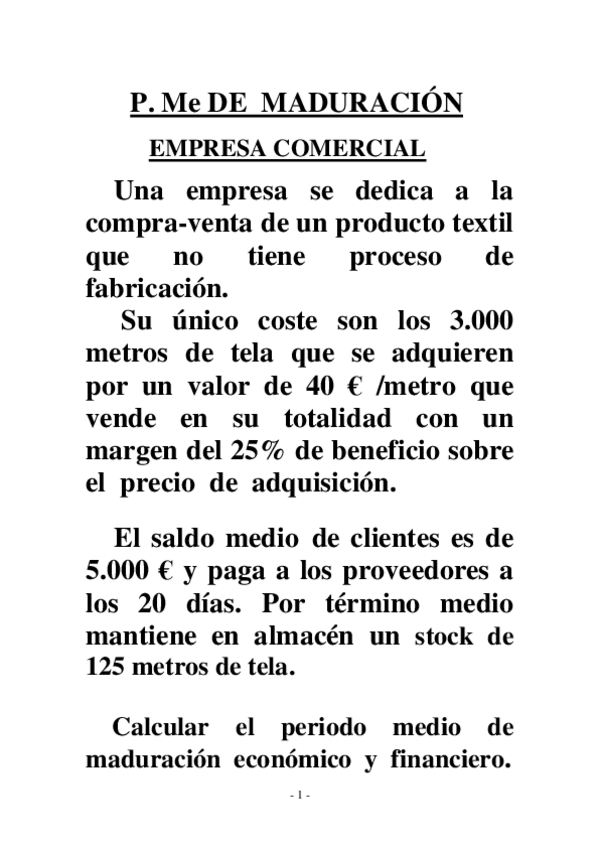 P. Me DE MADURACIÓN

EMPRESA COMERCIAL

Una empresa se dedica a la compra-venta de un producto textil que no tiene proceso de fabricación.

Su único coste son los 3.000 metros de tela que se adquieren por un valor de 40 € /metro que vende en su totalidad con un margen del 25% de beneficio sobre el precio de adquisición.

El saldo medio de clientes es de 5.000 € y paga a los proveedores a los 20 días. Por término medio mantiene en almacén un stock de 125 metros de tela.

Calcular el periodo medio de maduración económico y financiero.

- 1 -